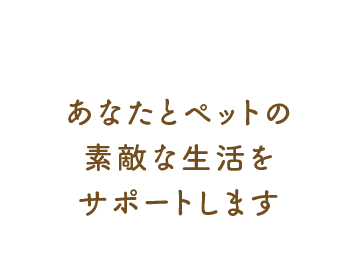 あなたとペットの
素敵な生活を
サポートします